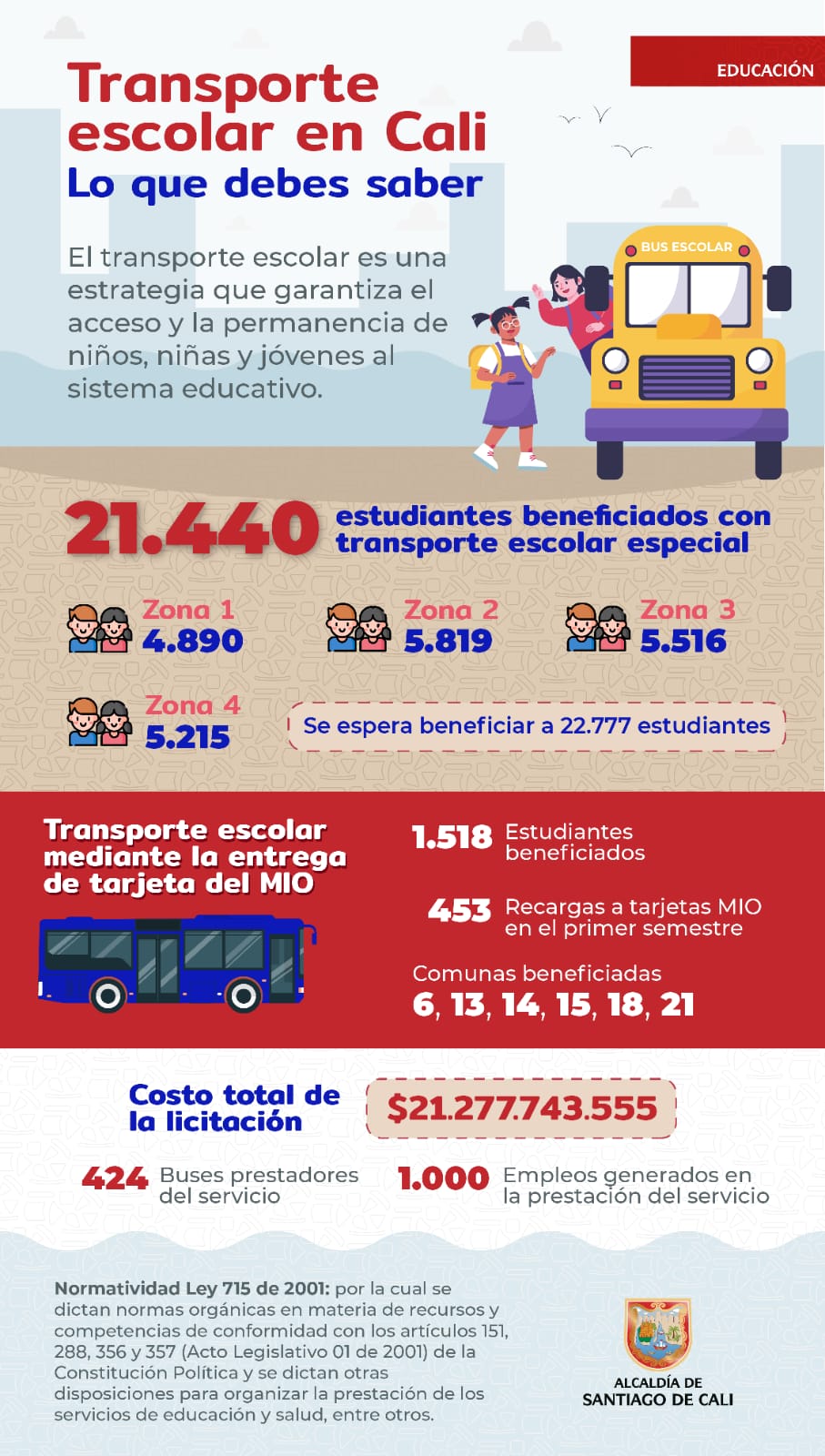 EDUCACIÓN

Transporte escolar en Cali
Lo que debes saber

El transporte escolar es una estrategia que garantiza el acceso y la permanencia de niños, niñas y jóvenes al sistema educativo.

BUS ESCOLAR

21.440 estudiantes beneficiados con transporte escolar especial

Zona 1
4.890

Zona 2
5.819

Zona 3
5.516

Zona 4
5.215

Se espera beneficiar a 22.777 estudiantes

Transporte escolar mediante la entrega de tarjeta del MIO

1.518 Estudiantes beneficiados

453 Recargas a tarjetas MIO en el primer semestre

Comunas beneficiadas
6, 13, 14, 15, 18, 21

Costo total de la licitación

$21.277.743.555

424 Buses prestadores del servicio

1.000 Empleos generados en la prestación del servicio

Normatividad Ley 715 de 2001: por la cual se dictan normas orgánicas en materia de recursos y competencias de conformidad con los artículos 151, 288, 356 y 357 (Acto Legislativo 01 de 2001) de la Constitución Política y se dictan otras disposiciones para organizar la prestación de los servicios de educación y salud, entre otros.

ALCALDÍA DE
SANTIAGO DE CALI